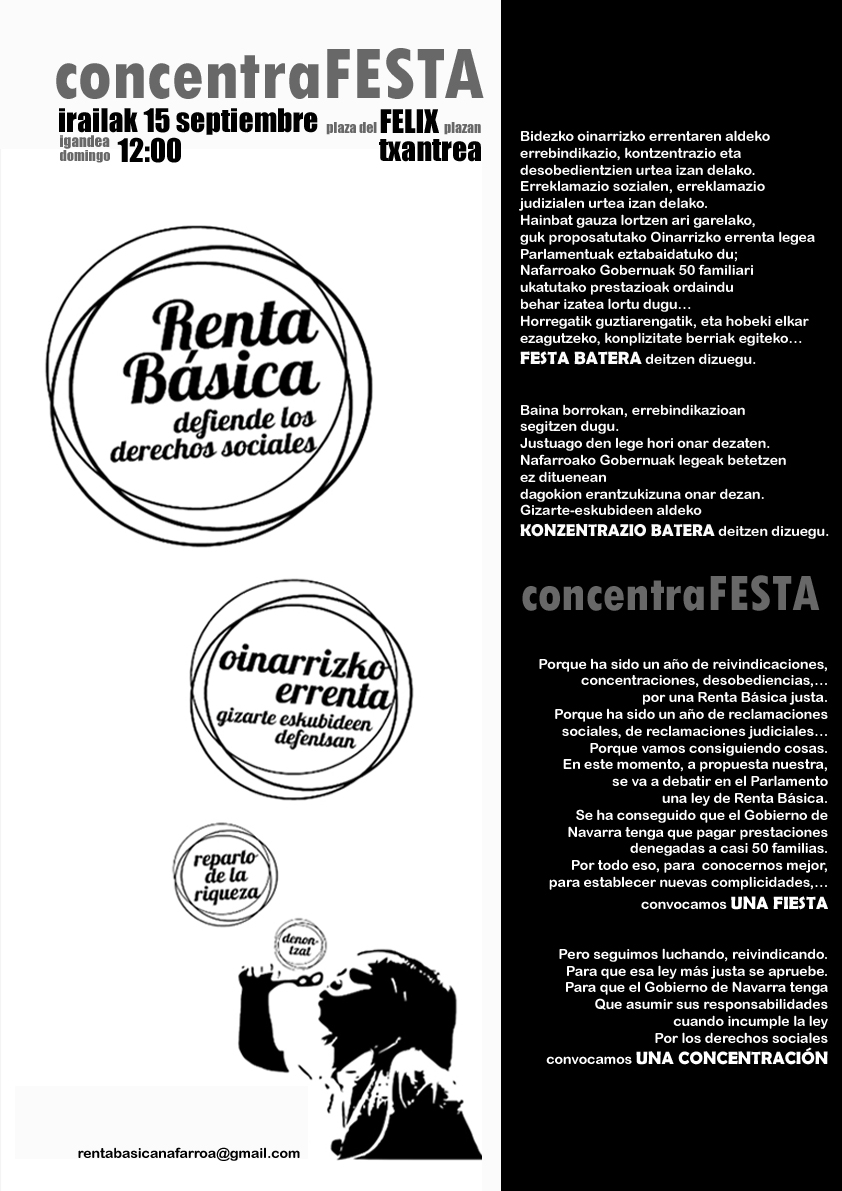 concentraFESTA

irailak 15 septiembre plaza del FELIX plazan
igandea domingo 12:00 txantrea

Renta Básica
defiende los derechos sociales

oinarrizko errenta
gizarte eskubideen defentsan

reparto de la riqueza

denon-tzat

rentabasicanafarroa@gmail.com

Bidezko oinarrizko errentaren aldeko errebindikazio, kontzentrazio eta desobedientzien urtea izan delako.
Erreklamazio sozialen, erreklamazio judizialen urtea izan delako.
Hainbat gauza lortzen ari garelako, guk proposatutako Oinarrizko errenta legea Parlamentuak eztabaidatuko du;
Nafarroako Gobernuak 50 familiari ukatutako prestazioak ordaindu behar izatea lortu dugu…
Horregatik guztiarengatik, eta hobeki elkar ezagutzeko, konplizitate berriak egiteko…
FESTA BATERA deitzen dizuegu.

Baina borrokan, errebindikazioan segitzen dugu.
Justuago den lege hori onar dezaten.
Nafarroako Gobernuak legeak betetzen ez dituenean dagokion erantzukizuna onar dezan.
Gizarte-eskubideen aldeko
KONZENTRAZIO BATERA deitzen dizuegu.

concentraFESTA

Porque ha sido un año de reivindicaciones, concentraciones, desobediencias,… por una Renta Básica justa.
Porque ha sido un año de reclamaciones sociales, de reclamaciones judiciales…
Porque vamos consiguiendo cosas.
En este momento, a propuesta nuestra, se va a debatir en el Parlamento una ley de Renta Básica.
Se ha conseguido que el Gobierno de Navarra tenga que pagar prestaciones denegadas a casi 50 familias.
Por todo eso, para conocernos mejor, para establecer nuevas complicidades,…
convocamos UNA FIESTA

Pero seguimos luchando, reivindicando.
Para que esa ley más justa se apruebe.
Para que el Gobierno de Navarra tenga
Que asumir sus responsabilidades cuando incumple la ley
Por los derechos sociales
convocamos UNA CONCENTRACIÓN